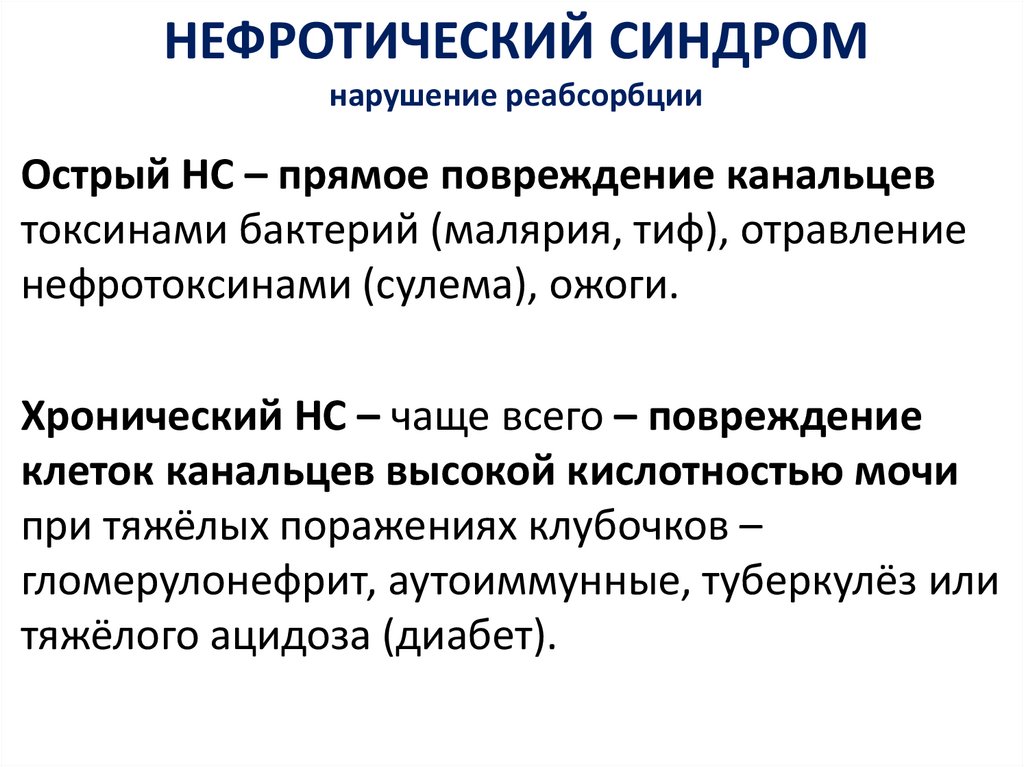 НЕФРОТИЧЕСКИЙ СИНДРОМ
нарушение реабсорбции

Острый НС – прямое повреждение канальцев токсинами бактерий (малярия, тиф), отравление нефротоксинами (сулема), ожоги.

Хронический НС – чаще всего – повреждение клеток канальцев высокой кислотностью мочи при тяжёлых поражениях клубочков – гломерулонефрит, аутоиммунные, туберкулёз или тяжёлого ацидоза (диабет).